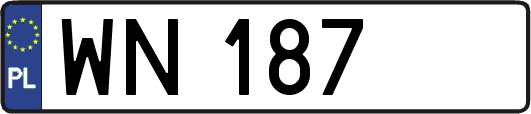 PL
WN 187